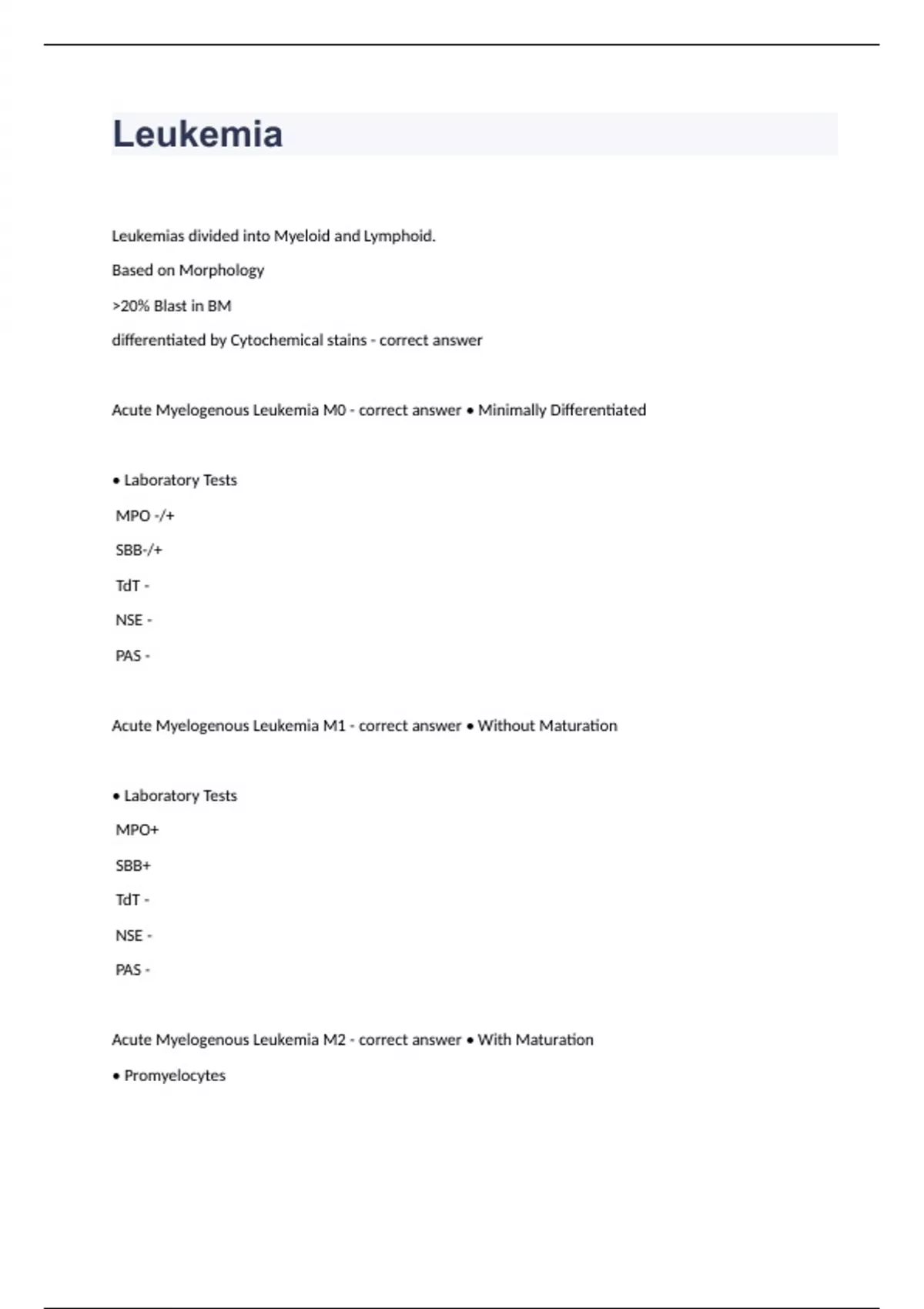 Leukemia

Leukemias divided into Myeloid and Lymphoid.

Based on Morphology

>20% Blast in BM

differentiated by Cytochemical stains - correct answer

Acute Myelogenous Leukemia M0 - correct answer • Minimally Differentiated

• Laboratory Tests

MPO -/+

SBB-/+

TdT -

NSE -

PAS -

Acute Myelogenous Leukemia M1 - correct answer • Without Maturation

• Laboratory Tests

MPO+

SBB+

TdT -

NSE -

PAS -

Acute Myelogenous Leukemia M2 - correct answer • With Maturation

• Promyelocytes